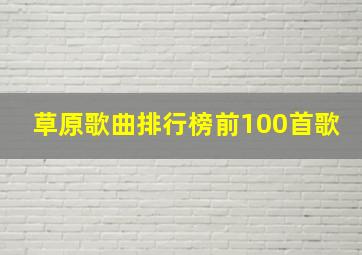 草原歌曲排行榜前100首歌